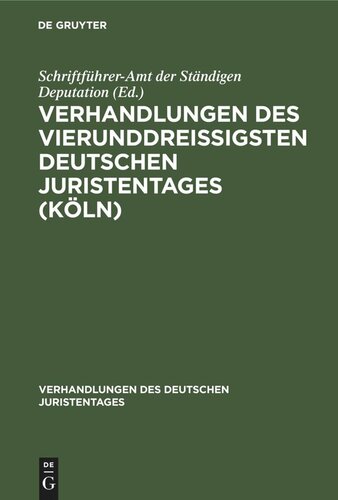 DE GRUYTER

Schriftführer-Amt der Ständigen Deputation (Ed.)

VERHANDLUNGEN DES VIERUNDDREISSIGSTEN DEUTSCHEN JURISTENTAGES (KÖLN)

VERHANDLUNGEN DES DEUTSCHEN JURISTENTAGES

DE G